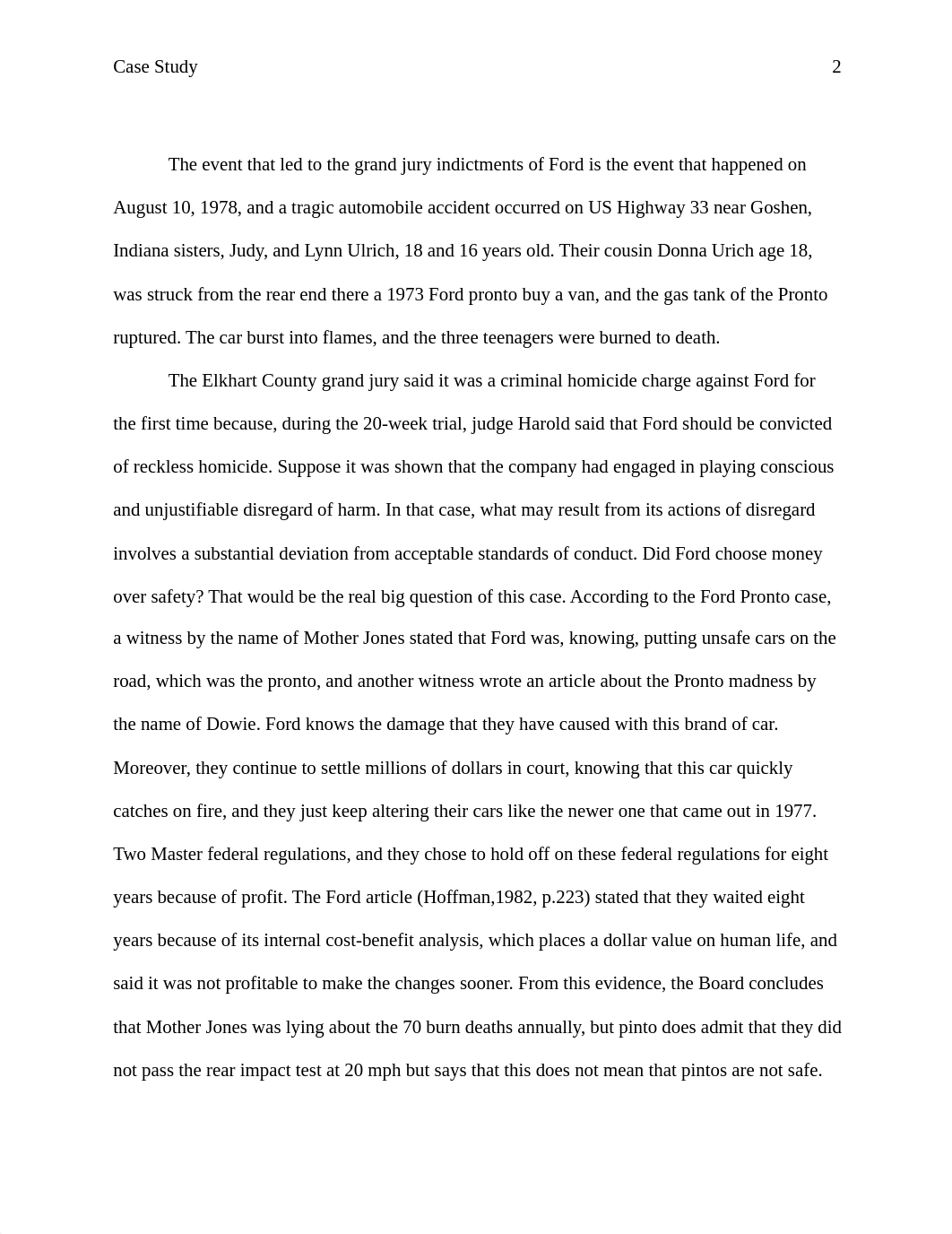 Case Study 2

The event that led to the grand jury indictments of Ford is the event that happened on August 10, 1978, and a tragic automobile accident occurred on US Highway 33 near Goshen, Indiana sisters, Judy, and Lynn Ulrich, 18 and 16 years old. Their cousin Donna Urich age 18, was struck from the rear end there a 1973 Ford pronto buy a van, and the gas tank of the Pronto ruptured. The car burst into flames, and the three teenagers were burned to death.

The Elkhart County grand jury said it was a criminal homicide charge against Ford for the first time because, during the 20-week trial, judge Harold said that Ford should be convicted of reckless homicide. Suppose it was shown that the company had engaged in playing conscious and unjustifiable disregard of harm. In that case, what may result from its actions of disregard involves a substantial deviation from acceptable standards of conduct. Did Ford choose money over safety? That would be the real big question of this case. According to the Ford Pronto case, a witness by the name of Mother Jones stated that Ford was, knowing, putting unsafe cars on the road, which was the pronto, and another witness wrote an article about the Pronto madness by the name of Dowie. Ford knows the damage that they have caused with this brand of car. Moreover, they continue to settle millions of dollars in court, knowing that this car quickly catches on fire, and they just keep altering their cars like the newer one that came out in 1977. Two Master federal regulations, and they chose to hold off on these federal regulations for eight years because of profit. The Ford article (Hoffman,1982, p.223) stated that they waited eight years because of its internal cost-benefit analysis, which places a dollar value on human life, and said it was not profitable to make the changes sooner. From this evidence, the Board concludes that Mother Jones was lying about the 70 burn deaths annually, but pinto does admit that they did not pass the rear impact test at 20 mph but says that this does not mean that pintos are not safe.